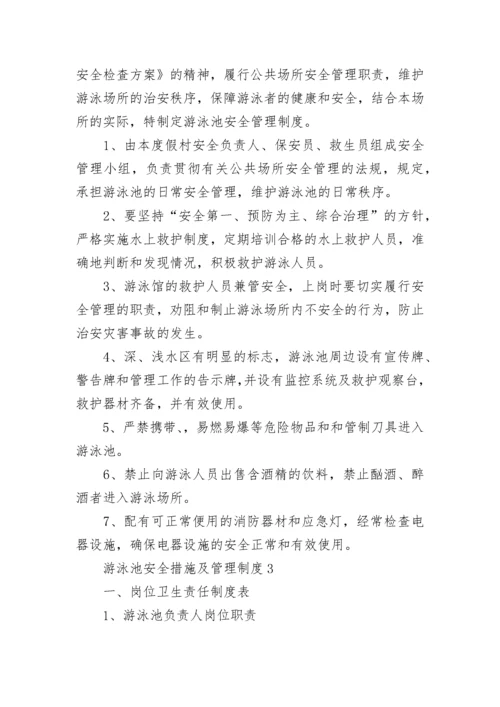 安全检查方案》的精神，履行公共场所安全管理职责，维护游泳场所的治安秩序，保障游泳者的健康和安全，结合本场所的实际，特制定游泳池安全管理制度。

1、由本度假村安全负责人、保安员、救生员组成安全管理小组，负责贯彻有关公共场所安全管理的法规，规定，承担游泳池的日常安全管理，维护游泳池的日常秩序。

2、要坚持“安全第一、预防为主、综合治理”的方针，严格实施水上救护制度，定期培训合格的水上救护人员，准确地判断和发现情况，积极救护游泳人员。

3、游泳馆的救护人员兼管安全，上岗时要切实履行安全管理的职责，劝阻和制止游泳场所内不安全的行为，防止治安灾害事故的发生。

4、深、浅水区有明显的标志，游泳池周边设有宣传牌、警告牌和管理工作的告示牌，并设有监控系统及救护观察台，救护器材齐备，并有效使用。

5、严禁携带、，易燃易爆等危险物品和和管制刀具进入游泳池。

6、禁止向游泳人员出售含酒精的饮料，禁止酗酒、醉酒者进入游泳场所。

7、配有可正常使用的消防器材和应急灯，经常检查电器设施，确保电器设施的安全正常和有效使用。

游泳池安全措施及管理制度3

一、岗位卫生责任制度表

1、游泳池负责人岗位职责